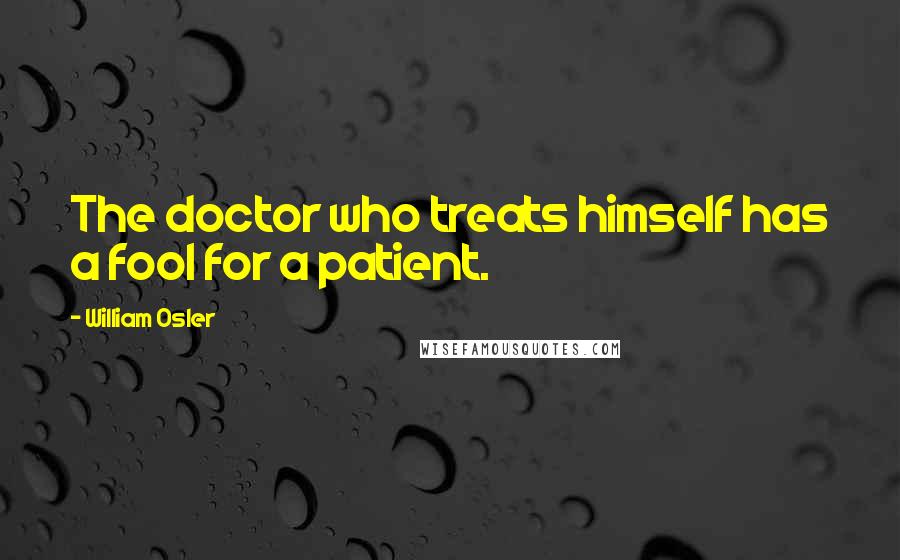 The doctor who treats himself has a fool for a patient.

- William Osler

WISEFAMOUSQUOTES.COM